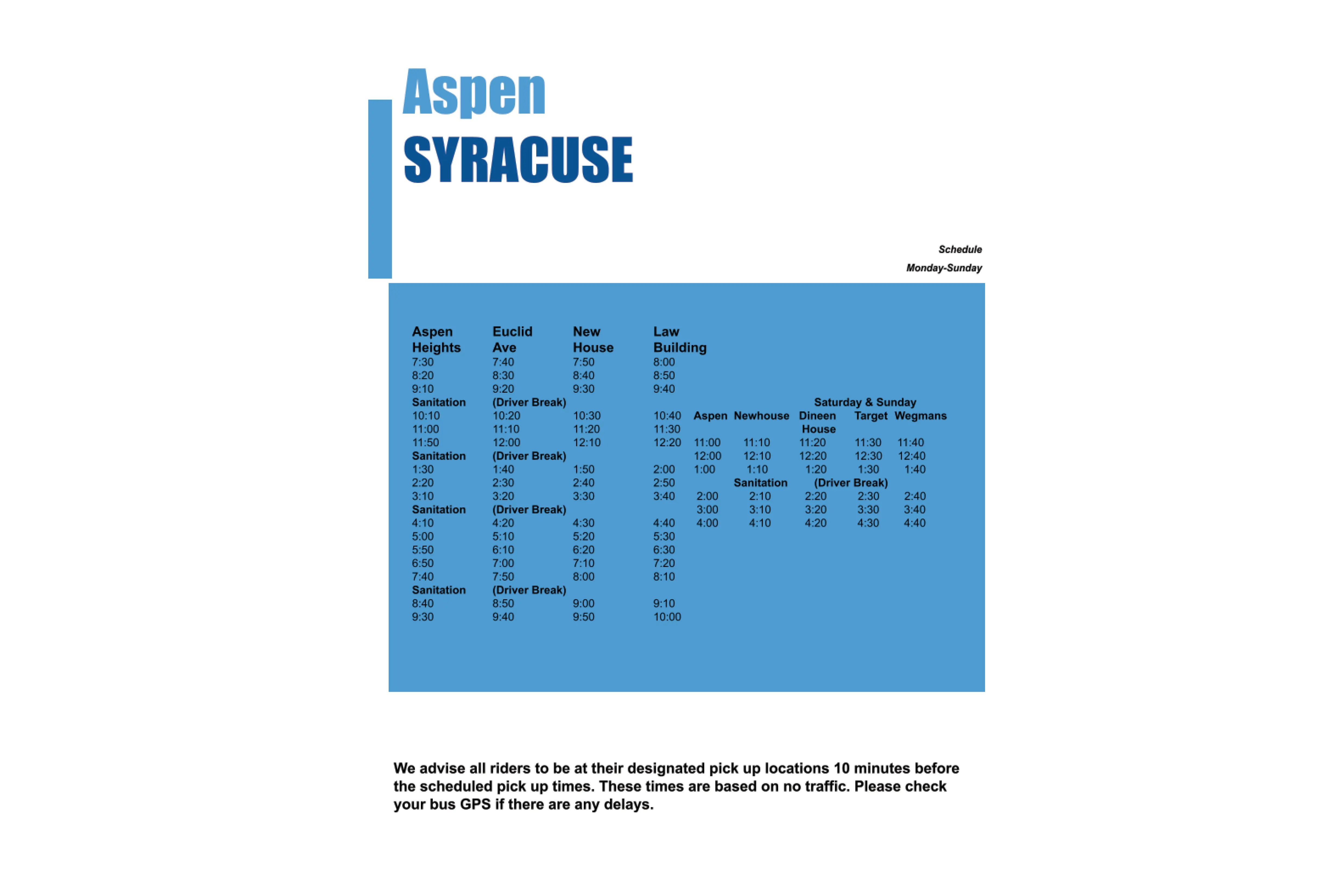 Aspen
SYRACUSE

Schedule
Monday-Sunday

| Aspen Heights | Euclid Ave | New House | Law Building |
|---|---|---|---|
| 7:30 | 7:40 | 7:50 | 8:00 |
| 8:20 | 8:30 | 8:40 | 8:50 |
| 9:10 | 9:20 | 9:30 | 9:40 |
| Sanitation | (Driver Break) | | |
| 10:10 | 10:20 | 10:30 | 10:40 |
| 11:00 | 11:10 | 11:20 | 11:30 |
| 11:50 | 12:00 | 12:10 | 12:20 |
| Sanitation | (Driver Break) | | |
| 1:30 | 1:40 | 1:50 | 2:00 |
| 2:20 | 2:30 | 2:40 | 2:50 |
| 3:10 | 3:20 | 3:30 | 3:40 |
| Sanitation | (Driver Break) | | |
| 4:10 | 4:20 | 4:30 | 4:40 |
| 5:00 | 5:10 | 5:20 | 5:30 |
| 5:50 | 6:10 | 6:20 | 6:30 |
| 6:50 | 7:00 | 7:10 | 7:20 |
| 7:40 | 7:50 | 8:00 | 8:10 |
| Sanitation | (Driver Break) | | |
| 8:40 | 8:50 | 9:00 | 9:10 |
| 9:30 | 9:40 | 9:50 | 10:00 |

Saturday & Sunday

| Aspen | Newhouse | Dineen House | Target | Wegmans |
|---|---|---|---|---|
| 11:00 | 11:10 | 11:20 | 11:30 | 11:40 |
| 12:00 | 12:10 | 12:20 | 12:30 | 12:40 |
| 1:00 | 1:10 | 1:20 | 1:30 | 1:40 |
| | Sanitation | (Driver Break) | | |
| 2:00 | 2:10 | 2:20 | 2:30 | 2:40 |
| 3:00 | 3:10 | 3:20 | 3:30 | 3:40 |
| 4:00 | 4:10 | 4:20 | 4:30 | 4:40 |

We advise all riders to be at their designated pick up locations 10 minutes before the scheduled pick up times. These times are based on no traffic. Please check your bus GPS if there are any delays.